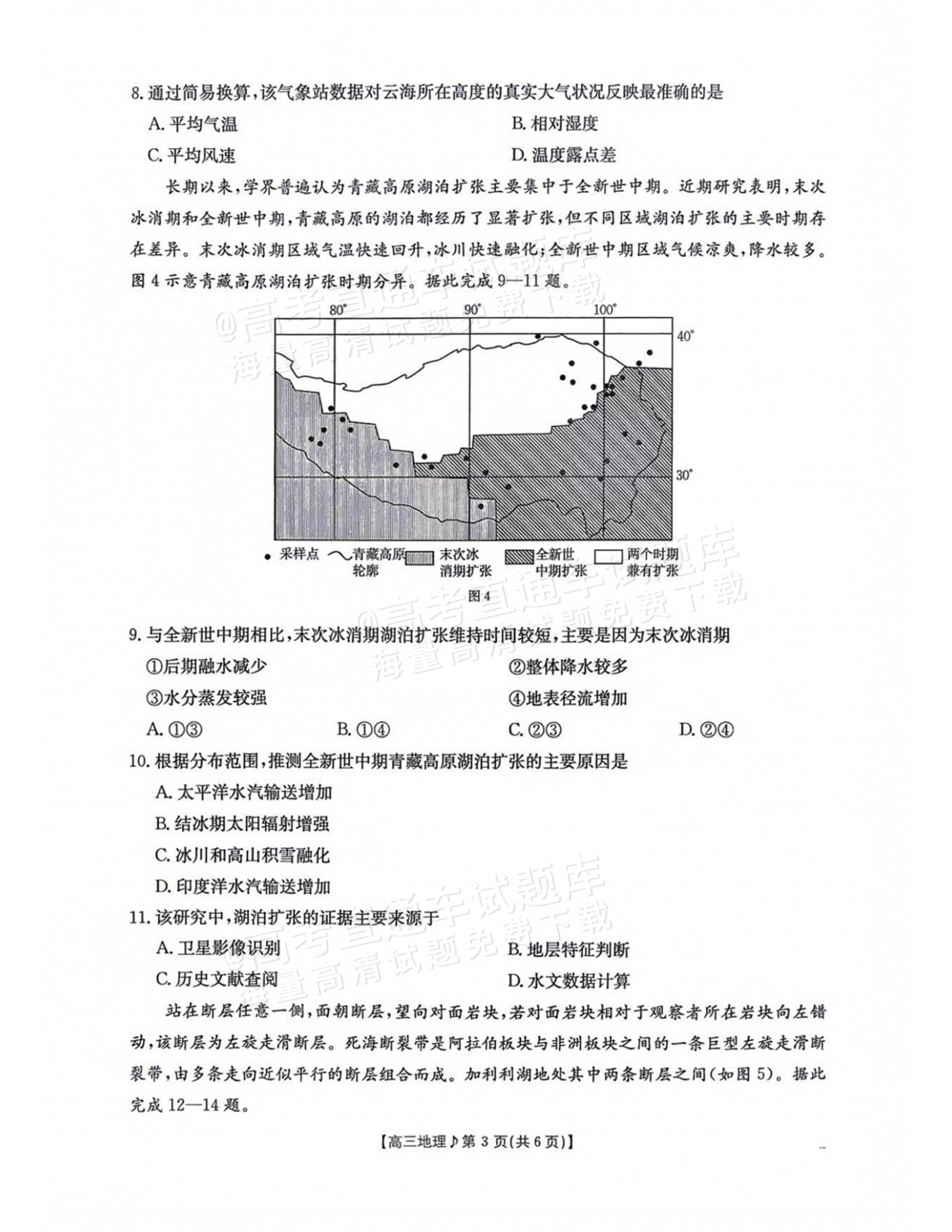 8.通过简易换算,该气象站数据对云海所在高度的真实大气状况反映最准确的是

A.平均气温 B.相对湿度

C.平均风速 D.温度露点差

长期以来,学界普遍认为青藏高原湖泊扩张主要集中于全新世中期。近期研究表明,末次冰消期和全新世中期,青藏高原的湖泊都经历了显著扩张,但不同区域湖泊扩张的主要时期存在差异。末次冰消期区域气温快速回升,冰川快速融化;全新世中期区域气候凉爽,降水较多。图4示意青藏高原湖泊扩张时期分异。据此完成9—11题。

80° 90° 100° 40° 30°

采样点 青藏高原轮廓 末次冰消期扩张 全新世中期扩张 两个时期兼有扩张

图4

9.与全新世中期相比,末次冰消期湖泊扩张维持时间较短,主要是因为末次冰消期

①后期融水减少 ②整体降水较多

③水分蒸发较强 ④地表径流增加

A.①③ B.①④ C.②③ D.②④

10.根据分布范围,推测全新世中期青藏高原湖泊扩张的主要原因是

A.太平洋水汽输送增加

B.结冰期太阳辐射增强

C.冰川和高山积雪融化

D.印度洋水汽输送增加

11.该研究中,湖泊扩张的证据主要来源于

A.卫星影像识别 B.地层特征判断

C.历史文献查阅 D.水文数据计算

站在断层任意一侧,面朝断层,望向对面岩块,若对面岩块相对于观察者所在岩块向左错动,该断层为左旋走滑断层。死海断裂带是阿拉伯板块与非洲板块之间的一条巨型左旋走滑断裂带,由多条走向近似平行的断层组合而成。加利利湖地处其中两条断层之间(如图5)。据此完成12—14题。

【高三地理♪第3页(共6页)】

@高考直通车试题库 海量高清试题免费下载